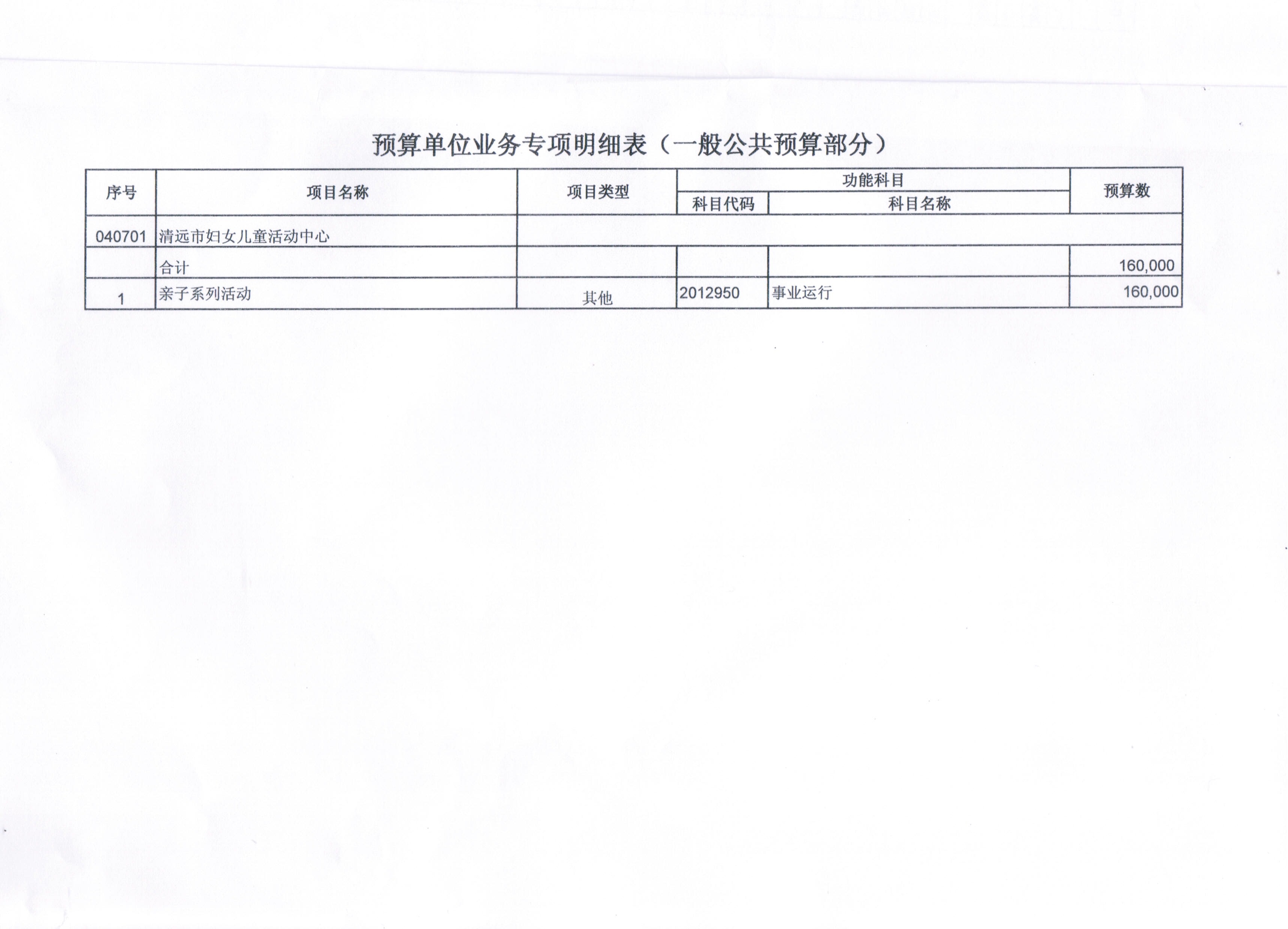 预算单位业务专项明细表（一般公共预算部分）

| 序号 | 项目名称 | 项目类型 | 功能科目 科目代码 | 功能科目 科目名称 | 预算数 |
|---|---|---|---|---|---|
| 040701 | 清远市妇女儿童活动中心 | | | | |
| | 合计 | | | | 160,000 |
| 1 | 亲子系列活动 | 其他 | 2012950 | 事业运行 | 160,000 |